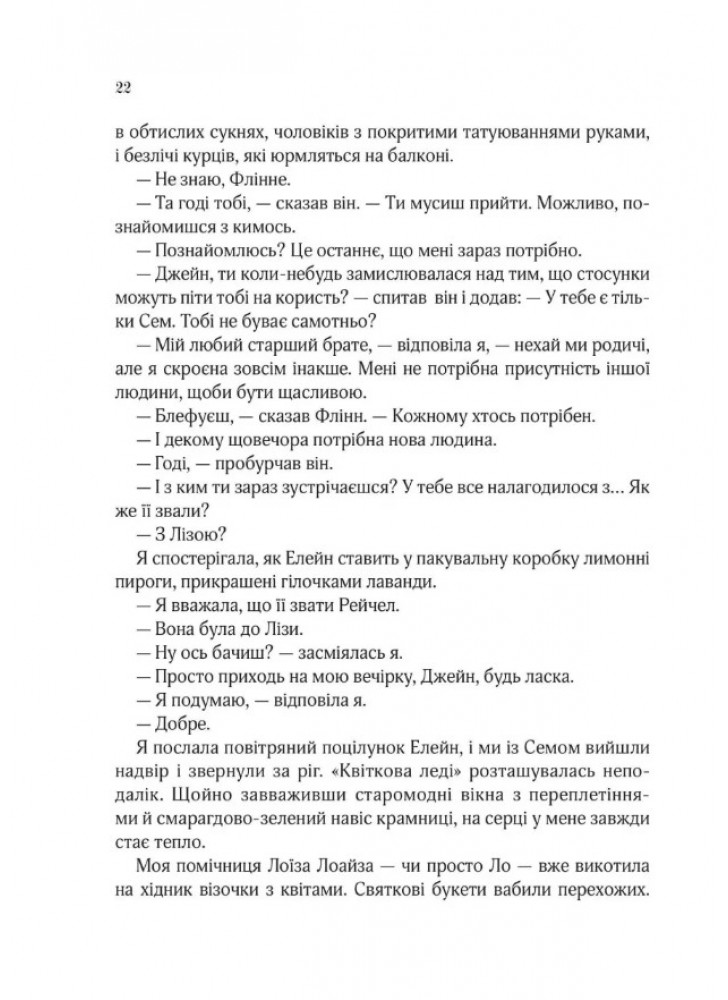 22

в обтислих сукнях, чоловіків з покритими татуюваннями руками, і безлічі курців, які юрмляться на балконі.

— Не знаю, Флінне.

— Та годі тобі, — сказав він. — Ти мусиш прийти. Можливо, познайомишся з кимось.

— Познайомлюсь? Це останнє, що мені зараз потрібно.

— Джейн, ти коли-небудь замислювалася над тим, що стосунки можуть піти тобі на користь? — спитав він і додав: — У тебе є тільки Сем. Тобі не буває самотньо?

— Мій любий старший брате, — відповіла я, — нехай ми родичі, але я скроєна зовсім інакше. Мені не потрібна присутність іншої людини, щоби бути щасливою.

— Блефуєш, — сказав Флінн. — Кожному хтось потрібен.

— І декому щовечора потрібна нова людина.

— Годі, — пробурчав він.

— І з ким ти зараз зустрічаєшся? У тебе все налагодилося з... Як же її звали?

— З Лізою?

Я спостерігала, як Елейн ставить у пакувальну коробку лимонні пироги, прикрашені гілочками лаванди.

— Я вважала, що її звати Рейчел.

— Вона була до Лізи.

— Ну ось бачиш? — засміялась я.

— Просто приходь на мою вечірку, Джейн, будь ласка.

— Я подумаю, — відповіла я.

— Добре.

Я послала повітряний поцілунок Елейн, і ми із Семом вийшли надвір і звернули за ріг. «Квіткова леді» розташувалась неподалік. Щойно завваживши старомодні вікна з переплетіннями й смарагдово-зелений навіс крамниці, на серці у мене завжди стає тепло.

Моя помічниця Лоїза Лоайза — чи просто Ло — вже викотила на хідник візочки з квітами. Святкові букети вабили перехожих.